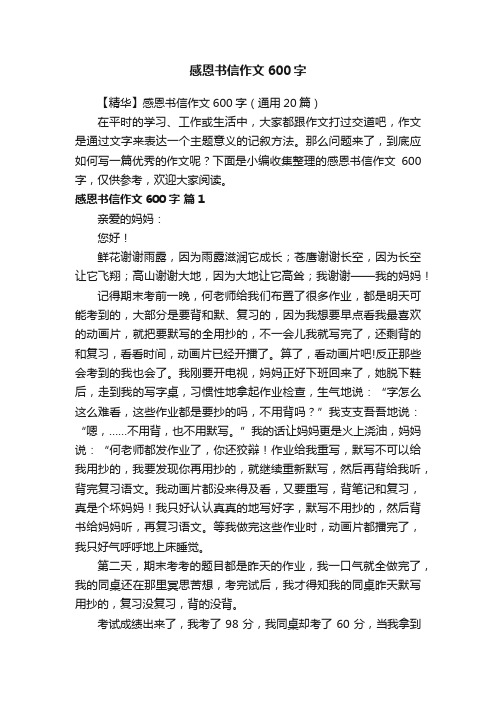 感恩书信作文 600 字

【精华】感恩书信作文 600 字（通用 20 篇）

在平时的学习、工作或生活中，大家都跟作文打过交道吧，作文是通过文字来表达一个主题意义的记叙方法。那么问题来了，到底应如何写一篇优秀的作文呢？下面是小编收集整理的感恩书信作文 600 字，仅供参考，欢迎大家阅读。

感恩书信作文 600 字 篇 1

亲爱的妈妈：

您好！

鲜花谢谢雨露，因为雨露滋润它成长；苍鹰谢谢长空，因为长空让它飞翔；高山谢谢大地，因为大地让它高耸；我谢谢——我的妈妈！

记得期末考前一晚，何老师给我们布置了很多作业，都是明天可能考到的，大部分是要背和默、复习的，因为我想要早点看我最喜欢的动画片，就把要默写的全用抄的，不一会儿我就写完了，还剩背的和复习，看看时间，动画片已经开播了。算了，看动画片吧!反正那些会考到的我也会了。我刚要开电视，妈妈正好下班回来了，她脱下鞋后，走到我的写字桌，习惯性地拿起作业检查，生气地说：“字怎么这么难看，这些作业都是要抄的吗，不用背吗？”我支支吾吾地说：“嗯，......不用背，也不用默写。”我的话让妈妈更是火上浇油，妈妈说：“何老师都发作业了，你还狡辩！作业给我重写，默写不可以给我用抄的，我要发现你再用抄的，就继续重新默写，然后再背给我听，背完复习语文。我动画片都没来得及看，又要重写，背笔记和复习，真是个坏妈妈！我只好认认真真的地写好字，默写不用抄的，然后背书给妈妈听，再复习语文。等我做完这些作业时，动画片都播完了，我只好气呼呼地上床睡觉。

第二天，期末考考的题目都是昨天的作业，我一口气就全做完了，我的同桌还在那里冥思苦想，考完试后，我才得知我的同桌昨天默写用抄的，复习没复习，背的没背。

考试成绩出来了，我考了 98 分，我同桌却考了 60 分，当我拿到